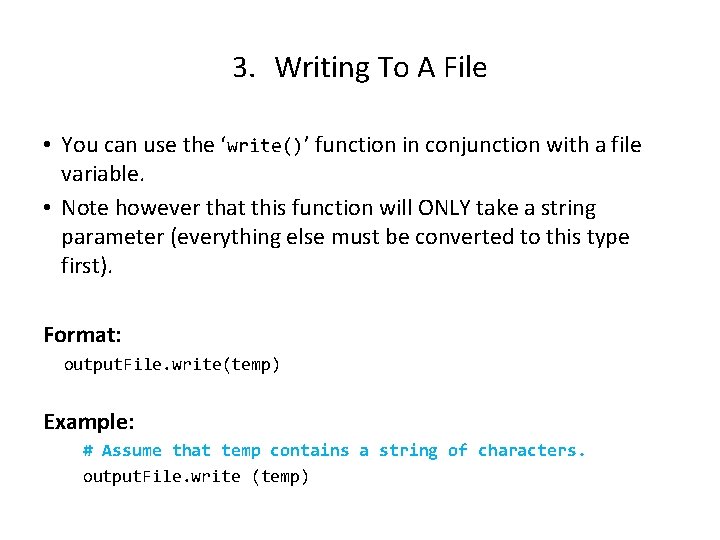 3. Writing To A File

• You can use the 'write()' function in conjunction with a file variable.
• Note however that this function will ONLY take a string parameter (everything else must be converted to this type first).

Format:
outputFile.write(temp)

Example:
# Assume that temp contains a string of characters.
outputFile.write (temp)